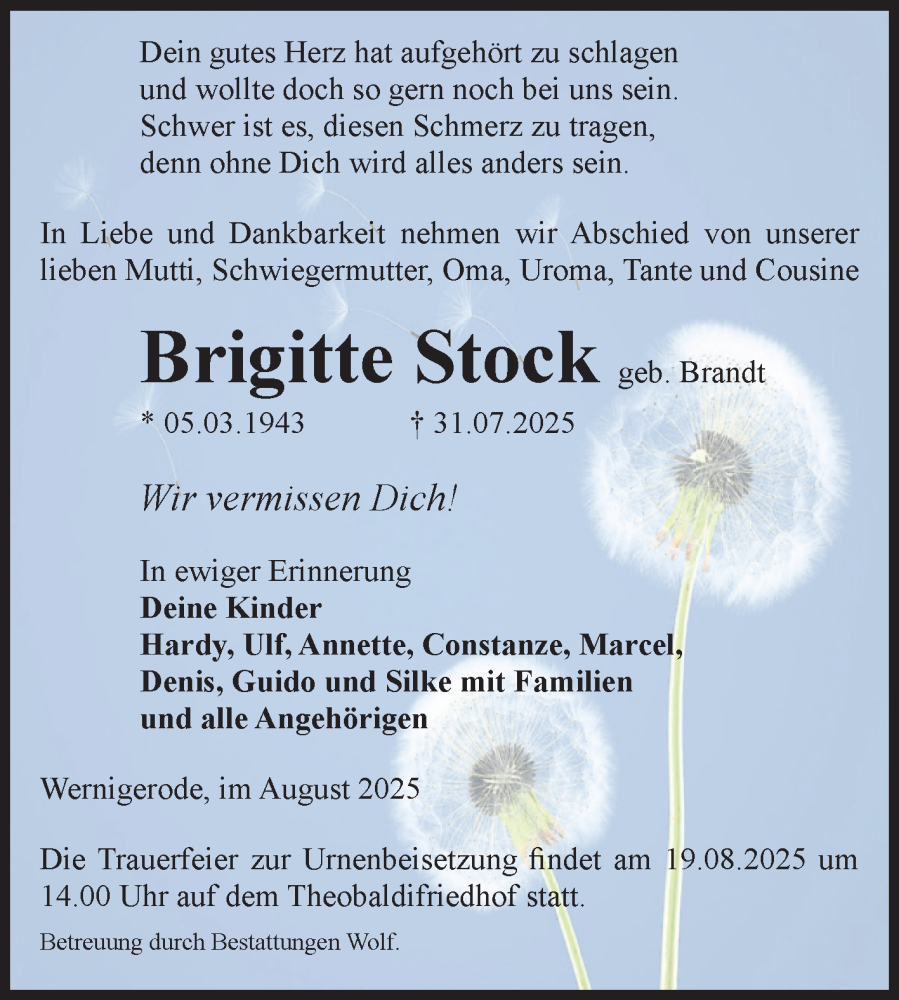 Dein gutes Herz hat aufgehört zu schlagen
und wollte doch so gern noch bei uns sein.
Schwer ist es, diesen Schmerz zu tragen,
denn ohne Dich wird alles anders sein.

In Liebe und Dankbarkeit nehmen wir Abschied von unserer lieben Mutti, Schwiegermutter, Oma, Uroma, Tante und Cousine

Brigitte Stock geb. Brandt

* 05.03.1943 † 31.07.2025

Wir vermissen Dich!

In ewiger Erinnerung
Deine Kinder
Hardy, Ulf, Annette, Constanze, Marcel,
Denis, Guido und Silke mit Familien
und alle Angehörigen

Wernigerode, im August 2025

Die Trauerfeier zur Urnenbeisetzung findet am 19.08.2025 um 14.00 Uhr auf dem Theobaldifriedhof statt.

Betreuung durch Bestattungen Wolf.